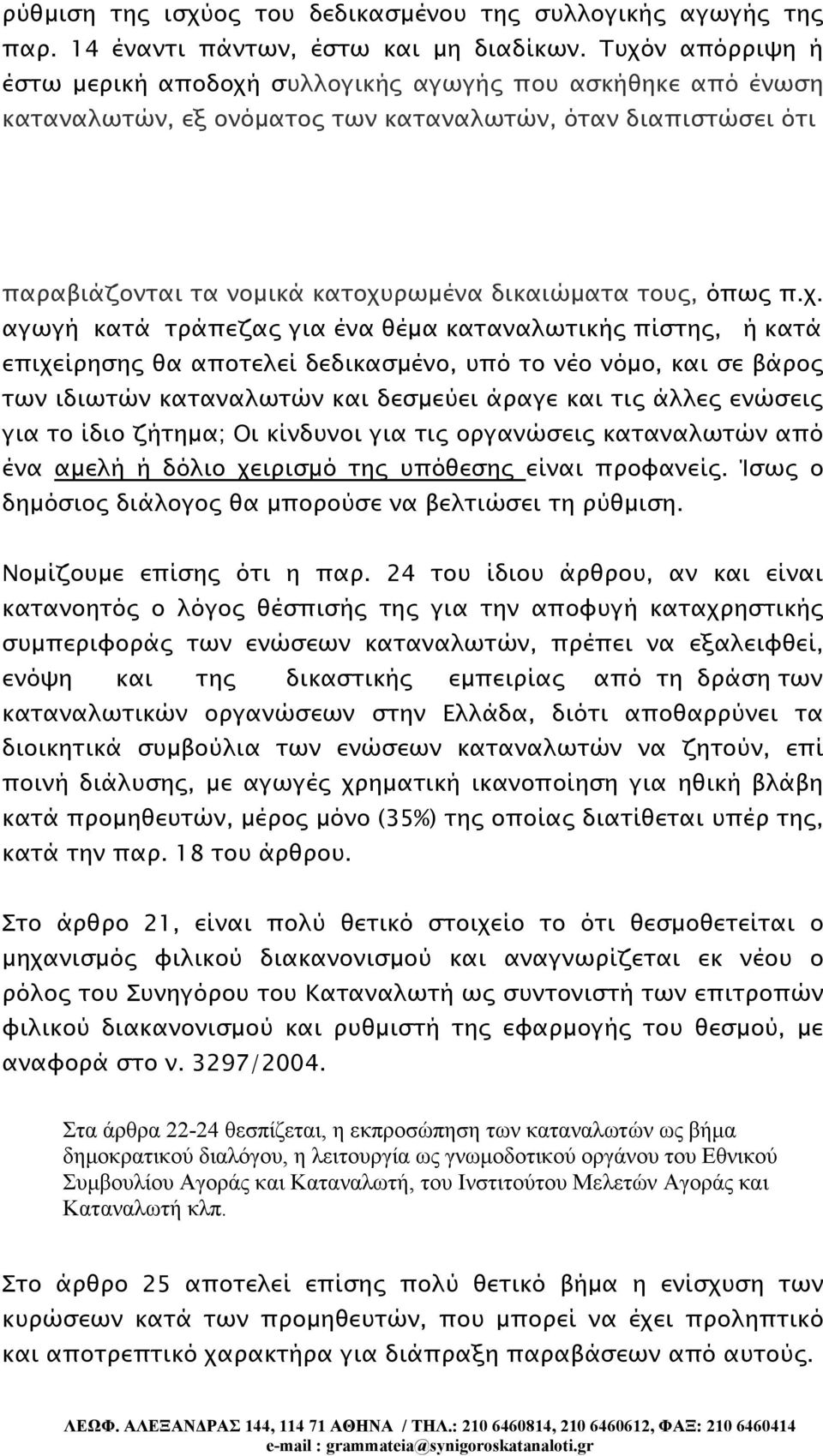 ρύθμιση της ισχύος του δεδικασμένου της συλλογικής αγωγής της παρ. 14 έναντι πάντων, έστω και μη διαδίκων. Τυχόν απόρριψη ή έστω μερική αποδοχή συλλογικής αγωγής που ασκήθηκε από ένωση καταναλωτών, εξ ονόματος των καταναλωτών, όταν διαπιστώσει ότι

παραβιάζονται τα νομικά κατοχυρωμένα δικαιώματα τους, όπως π.χ. αγωγή κατά τράπεζας για ένα θέμα καταναλωτικής πίστης, ή κατά επιχείρησης θα αποτελεί δεδικασμένο, υπό το νέο νόμο, και σε βάρος των ιδιωτών καταναλωτών και δεσμεύει άραγε και τις άλλες ενώσεις για το ίδιο ζήτημα; Οι κίνδυνοι για τις οργανώσεις καταναλωτών από ένα αμελή ή δόλιο χειρισμό της υπόθεσης είναι προφανείς. Ίσως ο δημόσιος διάλογος θα μπορούσε να βελτιώσει τη ρύθμιση.

Νομίζουμε επίσης ότι η παρ. 24 του ίδιου άρθρου, αν και είναι κατανοητός ο λόγος θέσπισής της για την αποφυγή καταχρηστικής συμπεριφοράς των ενώσεων καταναλωτών, πρέπει να εξαλειφθεί, ενόψη και της δικαστικής εμπειρίας από τη δράση των καταναλωτικών οργανώσεων στην Ελλάδα, διότι αποθαρρύνει τα διοικητικά συμβούλια των ενώσεων καταναλωτών να ζητούν, επί ποινή διάλυσης, με αγωγές χρηματική ικανοποίηση για ηθική βλάβη κατά προμηθευτών, μέρος μόνο (35%) της οποίας διατίθεται υπέρ της, κατά την παρ. 18 του άρθρου.

Στο άρθρο 21, είναι πολύ θετικό στοιχείο το ότι θεσμοθετείται ο μηχανισμός φιλικού διακανονισμού και αναγνωρίζεται εκ νέου ο ρόλος του Συνηγόρου του Καταναλωτή ως συντονιστή των επιτροπών φιλικού διακανονισμού και ρυθμιστή της εφαρμογής του θεσμού, με αναφορά στο ν. 3297/2004.

Στα άρθρα 22-24 θεσπίζεται, η εκπροσώπηση των καταναλωτών ως βήμα δημοκρατικού διαλόγου, η λειτουργία ως γνωμοδοτικού οργάνου του Εθνικού Συμβουλίου Αγοράς και Καταναλωτή, του Ινστιτούτου Μελετών Αγοράς και Καταναλωτή κλπ.

Στο άρθρο 25 αποτελεί επίσης πολύ θετικό βήμα η ενίσχυση των κυρώσεων κατά των προμηθευτών, που μπορεί να έχει προληπτικό και αποτρεπτικό χαρακτήρα για διάπραξη παραβάσεων από αυτούς.

ΛΕΩΦ. ΑΛΕΞΑΝΔΡΑΣ 144, 114 71 ΑΘΗΝΑ / ΤΗΛ.: 210 6460814, 210 6460612, ΦΑΞ: 210 6460414
e-mail : grammateia@synigoroskatanaloti.gr